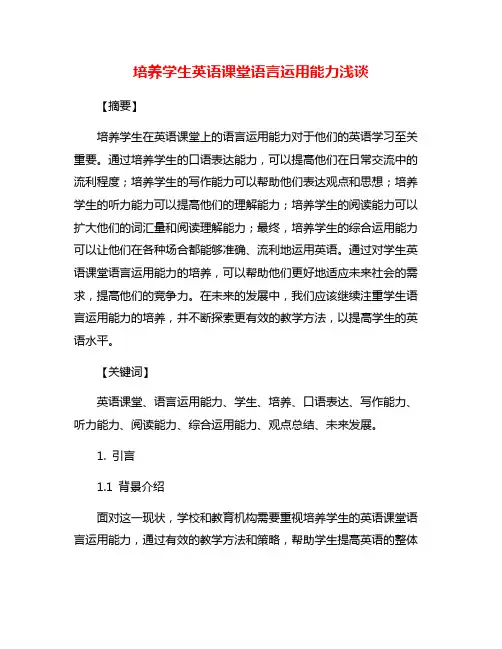 培养学生英语课堂语言运用能力浅谈

【摘要】

培养学生在英语课堂上的语言运用能力对于他们的英语学习至关重要。通过培养学生的口语表达能力，可以提高他们在日常交流中的流利程度；培养学生的写作能力可以帮助他们表达观点和思想；培养学生的听力能力可以提高他们的理解能力；培养学生的阅读能力可以扩大他们的词汇量和阅读理解能力；最终，培养学生的综合运用能力可以让他们在各种场合都能够准确、流利地运用英语。通过对学生英语课堂语言运用能力的培养，可以帮助他们更好地适应未来社会的需求，提高他们的竞争力。在未来的发展中，我们应该继续注重学生语言运用能力的培养，并不断探索更有效的教学方法，以提高学生的英语水平。

【关键词】

英语课堂、语言运用能力、学生、培养、口语表达、写作能力、听力能力、阅读能力、综合运用能力、观点总结、未来发展。

1. 引言

1.1 背景介绍

面对这一现状，学校和教育机构需要重视培养学生的英语课堂语言运用能力，通过有效的教学方法和策略，帮助学生提高英语的整体